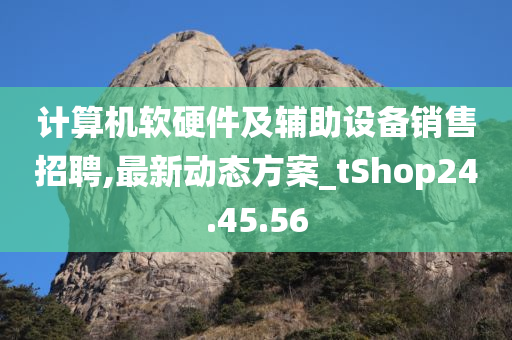 计算机软硬件及辅助设备销售招聘,最新动态方案_tShop24.45.56